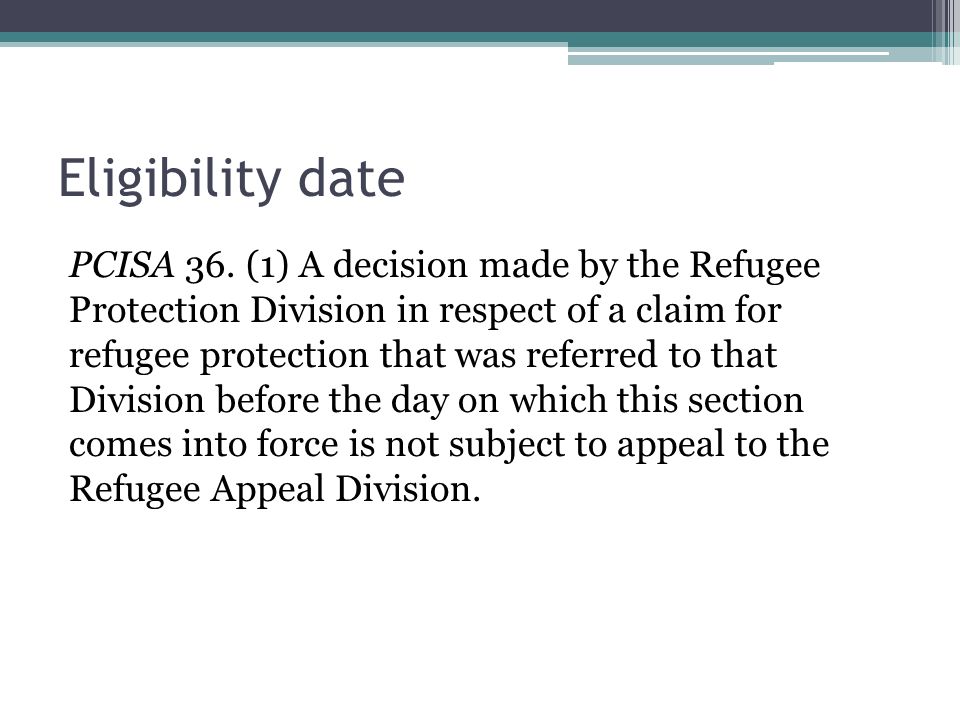 Eligibility date

PCISA 36. (1) A decision made by the Refugee Protection Division in respect of a claim for refugee protection that was referred to that Division before the day on which this section comes into force is not subject to appeal to the Refugee Appeal Division.